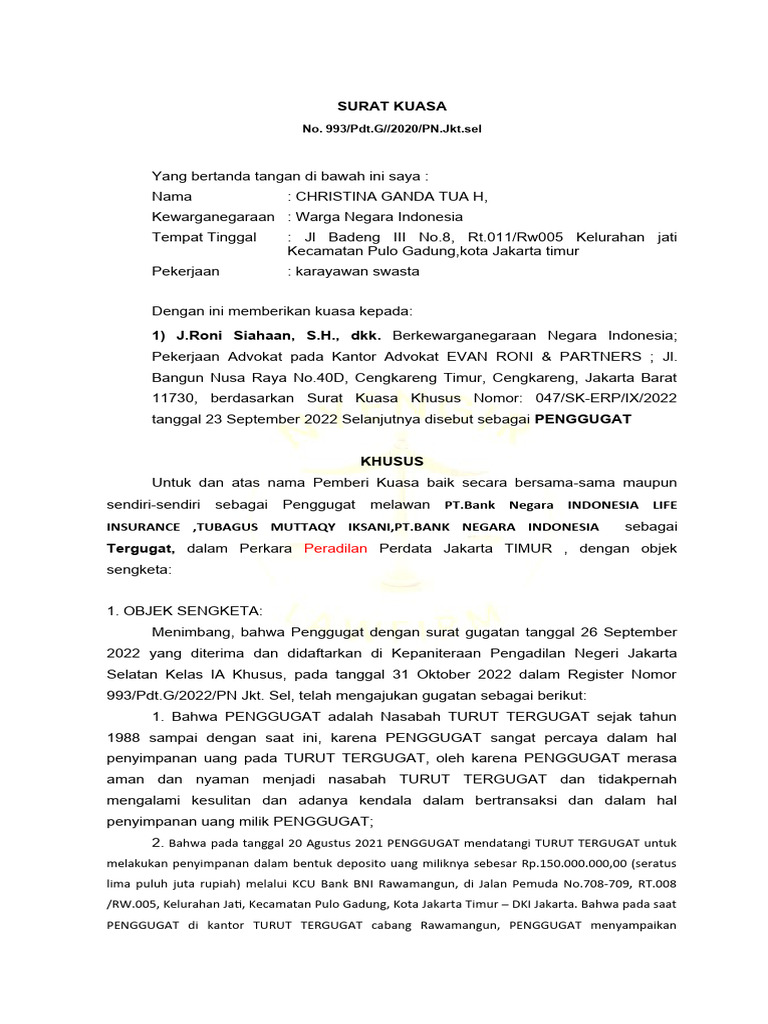 SURAT KUASA

No. 993/Pdt.G//2020/PN.Jkt.sel

Yang bertanda tangan di bawah ini saya :

Nama : CHRISTINA GANDA TUA H,

Kewarganegaraan : Warga Negara Indonesia

Tempat Tinggal : Jl Badeng III No.8, Rt.011/Rw005 Kelurahan jati Kecamatan Pulo Gadung,kota Jakarta timur

Pekerjaan : karayawan swasta

Dengan ini memberikan kuasa kepada:

1) J.Roni Siahaan, S.H., dkk. Berkewarganegaraan Negara Indonesia; Pekerjaan Advokat pada Kantor Advokat EVAN RONI & PARTNERS ; Jl. Bangun Nusa Raya No.40D, Cengkareng Timur, Cengkareng, Jakarta Barat 11730, berdasarkan Surat Kuasa Khusus Nomor: 047/SK-ERP/IX/2022 tanggal 23 September 2022 Selanjutnya disebut sebagai PENGGUGAT

KHUSUS

Untuk dan atas nama Pemberi Kuasa baik secara bersama-sama maupun sendiri-sendiri sebagai Penggugat melawan PT.Bank Negara INDONESIA LIFE INSURANCE ,TUBAGUS MUTTAQY IKSANI,PT.BANK NEGARA INDONESIA sebagai Tergugat, dalam Perkara Peradilan Perdata Jakarta TIMUR , dengan objek sengketa:

1. OBJEK SENGKETA:

Menimbang, bahwa Penggugat dengan surat gugatan tanggal 26 September 2022 yang diterima dan didaftarkan di Kepaniteraan Pengadilan Negeri Jakarta Selatan Kelas IA Khusus, pada tanggal 31 Oktober 2022 dalam Register Nomor 993/Pdt.G/2022/PN Jkt. Sel, telah mengajukan gugatan sebagai berikut:

1. Bahwa PENGGUGAT adalah Nasabah TURUT TERGUGAT sejak tahun 1988 sampai dengan saat ini, karena PENGGUGAT sangat percaya dalam hal penyimpanan uang pada TURUT TERGUGAT, oleh karena PENGGUGAT merasa aman dan nyaman menjadi nasabah TURUT TERGUGAT dan tidakpernah mengalami kesulitan dan adanya kendala dalam bertransaksi dan dalam hal penyimpanan uang milik PENGGUGAT;

2. Bahwa pada tanggal 20 Agustus 2021 PENGGUGAT mendatangi TURUT TERGUGAT untuk melakukan penyimpanan dalam bentuk deposito uang miliknya sebesar Rp.150.000.000,00 (seratus lima puluh juta rupiah) melalui KCU Bank BNI Rawamangun, di Jalan Pemuda No.708-709, RT.008 /RW.005, Kelurahan Jati, Kecamatan Pulo Gadung, Kota Jakarta Timur – DKI Jakarta. Bahwa pada saat PENGGUGAT di kantor TURUT TERGUGAT cabang Rawamangun, PENGGUGAT menyampaikan